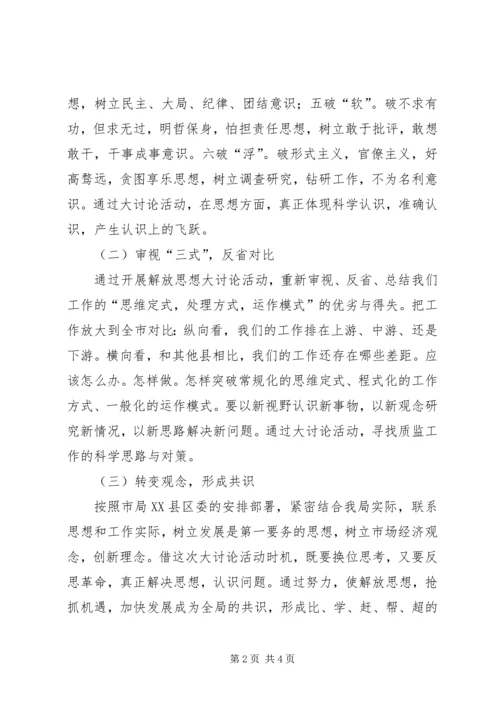 想，树立民主、大局、纪律、团结意识；五破“软”。破不求有功，但求无过，明哲保身，怕担责任思想，树立敢于批评，敢想敢干，干事成事意识。六破“浮”。破形式主义，官僚主义，好高骛远，贪图享乐思想，树立调查研究，钻研工作，不为名利意识。通过大讨论活动，在思想方面，真正体现科学认识，准确认识，产生认识上的飞跃。

（二）审视“三式”，反省对比

通过开展解放思想大讨论活动，重新审视、反省、总结我们工作的“思维定式，处理方式，运作模式”的优劣与得失。把工作放大到全市对比：纵向看，我们的工作排在上游、中游、还是下游。横向看，和其他县相比，我们的工作还存在哪些差距。应该怎么办。怎样做。怎样突破常规化的思维定式、程式化的工作方式、一般化的运作模式。要以新视野认识新事物，以新观念研究新情况，以新思路解决新问题。通过大讨论活动，寻找质监工作的科学思路与对策。

（三）转变观念，形成共识

按照市局XX县区委的安排部署，紧密结合我局实际，联系思想和工作实际，树立发展是第一要务的思想，树立市场经济观念，创新理念。借这次大讨论活动时机，既要换位思考，又要反思革命，真正解决思想，认识问题。通过努力，使解放思想，抢抓机遇，加快发展成为全局的共识，形成比、学、赶、帮、超的

第2页 共4页